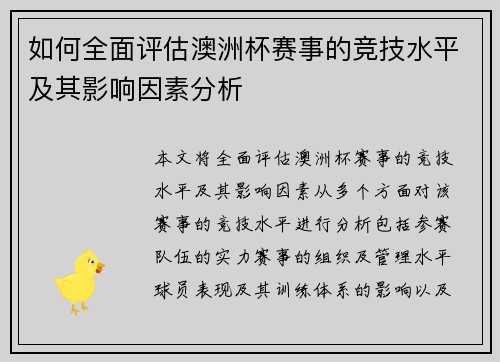 如何全面评估澳洲杯赛事的竞技水平及其影响因素分析

本文将全面评估澳洲杯赛事的竞技水平及其影响因素从多个方面对该赛事的竞技水平进行分析包括参赛队伍的实力赛事的组织及管理水平球员表现及其训练体系的影响以及